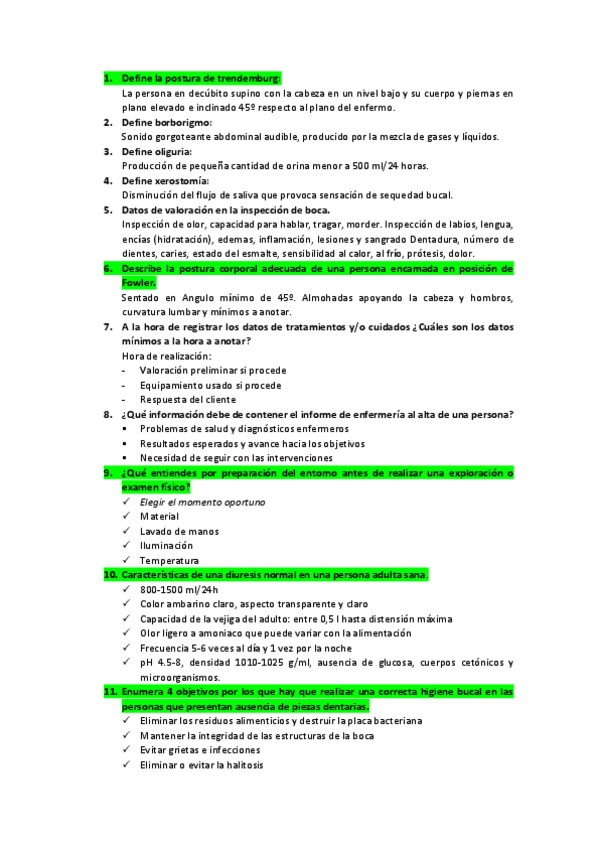 1. Define la postura de trendemburg:
La persona en decúbito supino con la cabeza en un nivel bajo y su cuerpo y piernas en plano elevado e inclinado 45º respecto al plano del enfermo.

2. Define borborigmo:
Sonido gorgoteante abdominal audible, producido por la mezcla de gases y líquidos.

3. Define oliguria:
Producción de pequeña cantidad de orina menor a 500 ml/24 horas.

4. Define xerostomía:
Disminución del flujo de saliva que provoca sensación de sequedad bucal.

5. Datos de valoración en la inspección de boca.
Inspección de olor, capacidad para hablar, tragar, morder. Inspección de labios, lengua, encías (hidratación), edemas, inflamación, lesiones y sangrado Dentadura, número de dientes, caries, estado del esmalte, sensibilidad al calor, al frío, prótesis, dolor.

6. Describe la postura corporal adecuada de una persona encamada en posición de Fowler.
Sentado en Angulo mínimo de 45º. Almohadas apoyando la cabeza y hombros, curvatura lumbar y mínimos a anotar.

7. A la hora de registrar los datos de tratamientos y/o cuidados ¿Cuáles son los datos mínimos a la hora a anotar?
Hora de realización:
- Valoración preliminar si procede
- Equipamiento usado si procede
- Respuesta del cliente

8. ¿Qué información debe de contener el informe de enfermería al alta de una persona?
▪ Problemas de salud y diagnósticos enfermeros
▪ Resultados esperados y avance hacia los objetivos
▪ Necesidad de seguir con las intervenciones

9. ¿Qué entiendes por preparación del entorno antes de realizar una exploración o examen físico?
✓ Elegir el momento oportuno
✓ Material
✓ Lavado de manos
✓ Iluminación
✓ Temperatura

10. Características de una diuresis normal en una persona adulta sana.
✓ 800-1500 ml/24h
✓ Color ambarino claro, aspecto transparente y claro
✓ Capacidad de la vejiga del adulto: entre 0,5 l hasta distensión máxima
✓ Olor ligero a amoniaco que puede variar con la alimentación
✓ Frecuencia 5-6 veces al día y 1 vez por la noche
✓ pH 4.5-8, densidad 1010-1025 g/ml, ausencia de glucosa, cuerpos cetónicos y microorganismos.

11. Enumera 4 objetivos por los que hay que realizar una correcta higiene bucal en las personas que presentan ausencia de piezas dentarias.
✓ Eliminar los residuos alimenticios y destruir la placa bacteriana
✓ Mantener la integridad de las estructuras de la boca
✓ Evitar grietas e infecciones
✓ Eliminar o evitar la halitosis